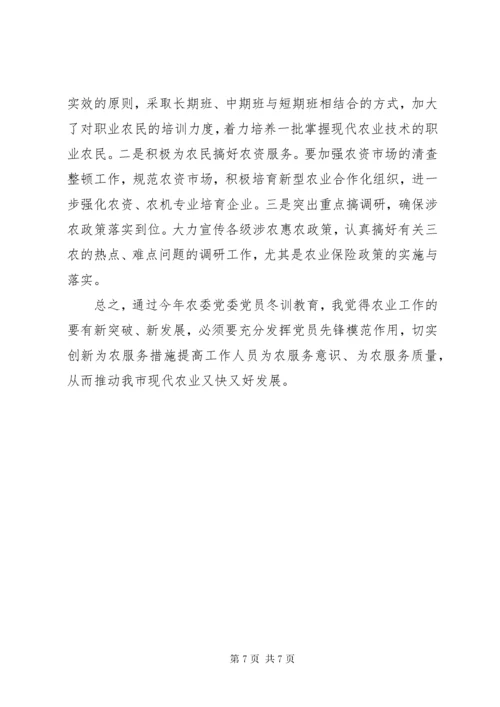 实效的原则，采取长期班、中期班与短期班相结合的方式，加大了对职业农民的培训力度，着力培养一批掌握现代农业技术的职业农民。二是积极为农民搞好农资服务。要加强农资市场的清查整顿工作，规范农资市场，积极培育新型农业合作化组织，进一步强化农资、农机专业培育企业。三是突出重点搞调研，确保涉农政策落实到位。大力宣传各级涉农惠农政策，认真搞好有关三农的热点、难点问题的调研工作，尤其是农业保险政策的实施与落实。

总之，通过今年农委党委党员冬训教育，我觉得农业工作的要有新突破、新发展，必须要充分发挥党员先锋模范作用，切实创新为农服务措施提高工作人员为农服务意识、为农服务质量，从而推动我市现代农业又快又好发展。

第 7 页 共 7 页